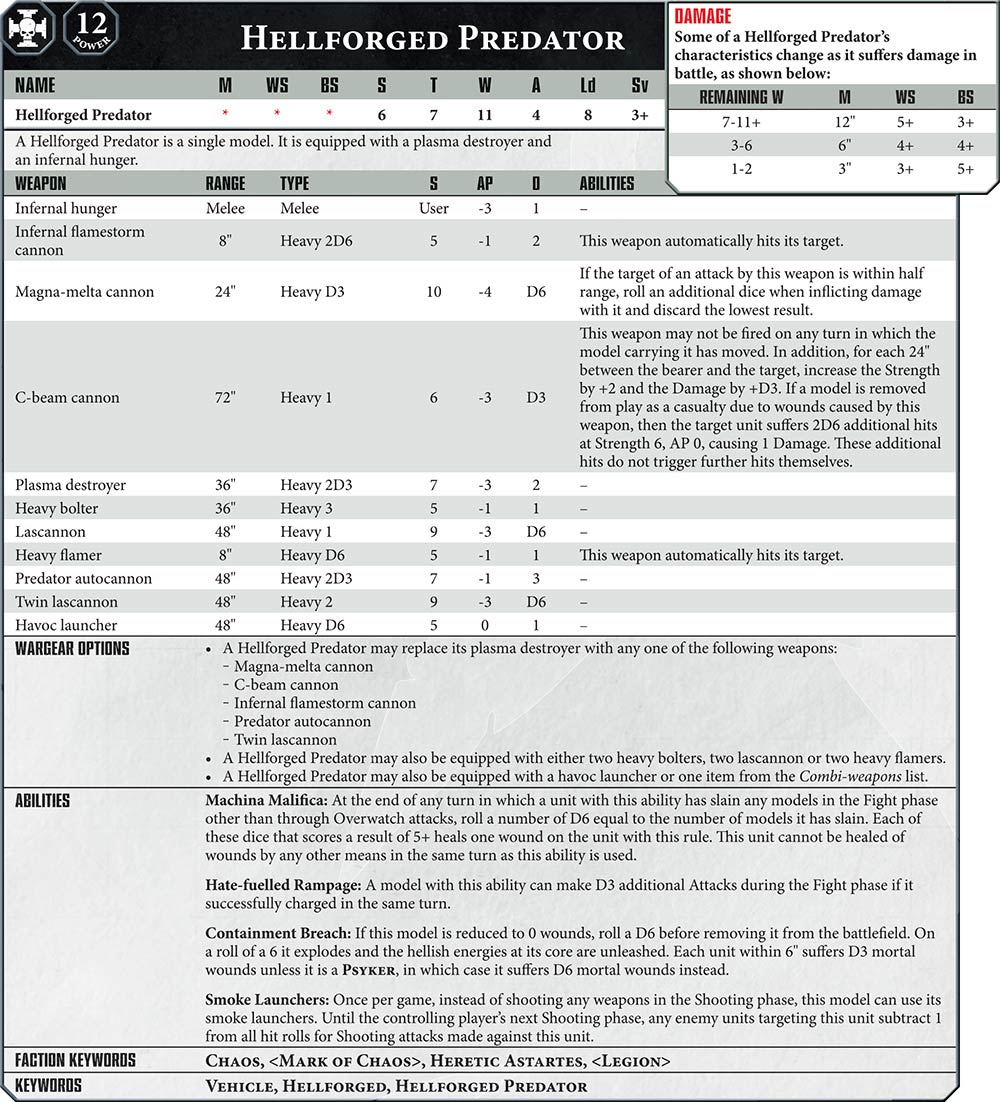 12
POWER

HELLFORGED PREDATOR

| NAME | M | WS | BS | S | T | W | A | Ld | Sv |
|---|---|---|---|---|---|---|---|---|---|
| Hellforged Predator | * | * | * | 6 | 7 | 11 | 4 | 8 | 3+ |

A Hellforged Predator is a single model. It is equipped with a plasma destroyer and an infernal hunger.

DAMAGE
Some of a Hellforged Predator's characteristics change as it suffers damage in battle, as shown below:

| REMAINING W | M | WS | BS |
|---|---|---|---|
| 7-11+ | 12" | 5+ | 3+ |
| 3-6 | 6" | 4+ | 4+ |
| 1-2 | 3" | 3+ | 5+ |

| WEAPON | RANGE | TYPE | S | AP | D | ABILITIES |
|---|---|---|---|---|---|---|
| Infernal hunger | Melee | Melee | User | -3 | 1 | – |
| Infernal flamestorm cannon | 8" | Heavy 2D6 | 5 | -1 | 2 | This weapon automatically hits its target. |
| Magna-melta cannon | 24" | Heavy D3 | 10 | -4 | D6 | If the target of an attack by this weapon is within half range, roll an additional dice when inflicting damage with it and discard the lowest result. |
| C-beam cannon | 72" | Heavy 1 | 6 | -3 | D3 | This weapon may not be fired on any turn in which the model carrying it has moved. In addition, for each 24" between the bearer and the target, increase the Strength by +2 and the Damage by +D3. If a model is removed from play as a casualty due to wounds caused by this weapon, then the target unit suffers 2D6 additional hits at Strength 6, AP 0, causing 1 Damage. These additional hits do not trigger further hits themselves. |
| Plasma destroyer | 36" | Heavy 2D3 | 7 | -3 | 2 | – |
| Heavy bolter | 36" | Heavy 3 | 5 | -1 | 1 | – |
| Lascannon | 48" | Heavy 1 | 9 | -3 | D6 | – |
| Heavy flamer | 8" | Heavy D6 | 5 | -1 | 1 | This weapon automatically hits its target. |
| Predator autocannon | 48" | Heavy 2D3 | 7 | -1 | 3 | – |
| Twin lascannon | 48" | Heavy 2 | 9 | -3 | D6 | – |
| Havoc launcher | 48" | Heavy D6 | 5 | 0 | 1 | – |

WARGEAR OPTIONS
• A Hellforged Predator may replace its plasma destroyer with any one of the following weapons:
- Magna-melta cannon
- C-beam cannon
- Infernal flamestorm cannon
- Predator autocannon
- Twin lascannon
• A Hellforged Predator may also be equipped with either two heavy bolters, two lascannon or two heavy flamers.
• A Hellforged Predator may also be equipped with a havoc launcher or one item from the Combi-weapons list.

ABILITIES
Machina Malifica: At the end of any turn in which a unit with this ability has slain any models in the Fight phase other than through Overwatch attacks, roll a number of D6 equal to the number of models it has slain. Each of these dice that scores a result of 5+ heals one wound on the unit with this rule. This unit cannot be healed of wounds by any other means in the same turn as this ability is used.

Hate-fuelled Rampage: A model with this ability can make D3 additional Attacks during the Fight phase if it successfully charged in the same turn.

Containment Breach: If this model is reduced to 0 wounds, roll a D6 before removing it from the battlefield. On a roll of a 6 it explodes and the hellish energies at its core are unleashed. Each unit within 6" suffers D3 mortal wounds unless it is a PSYKER, in which case it suffers D6 mortal wounds instead.

Smoke Launchers: Once per game, instead of shooting any weapons in the Shooting phase, this model can use its smoke launchers. Until the controlling player's next Shooting phase, any enemy units targeting this unit subtract 1 from all hit rolls for Shooting attacks made against this unit.

FACTION KEYWORDS
CHAOS, <MARK OF CHAOS>, HERETIC ASTARTES, <LEGION>

KEYWORDS
VEHICLE, HELLFORGED, HELLFORGED PREDATOR